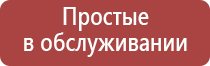 Простые в обслуживании